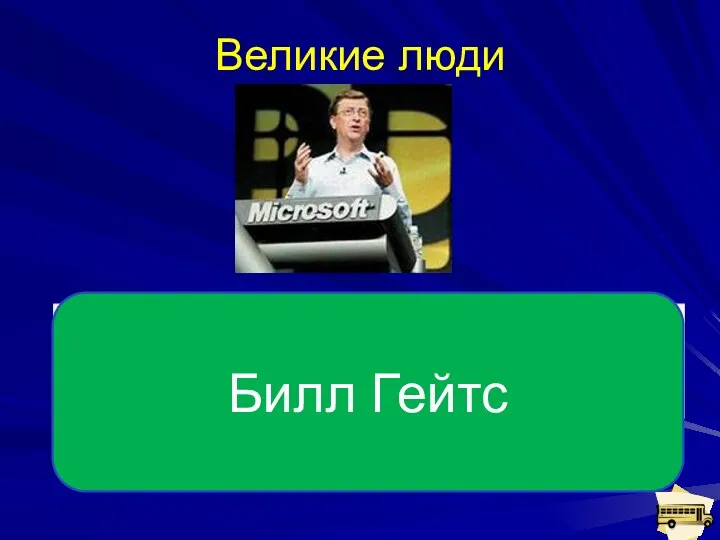 Великие люди

Microsoft

Билл Гейтс